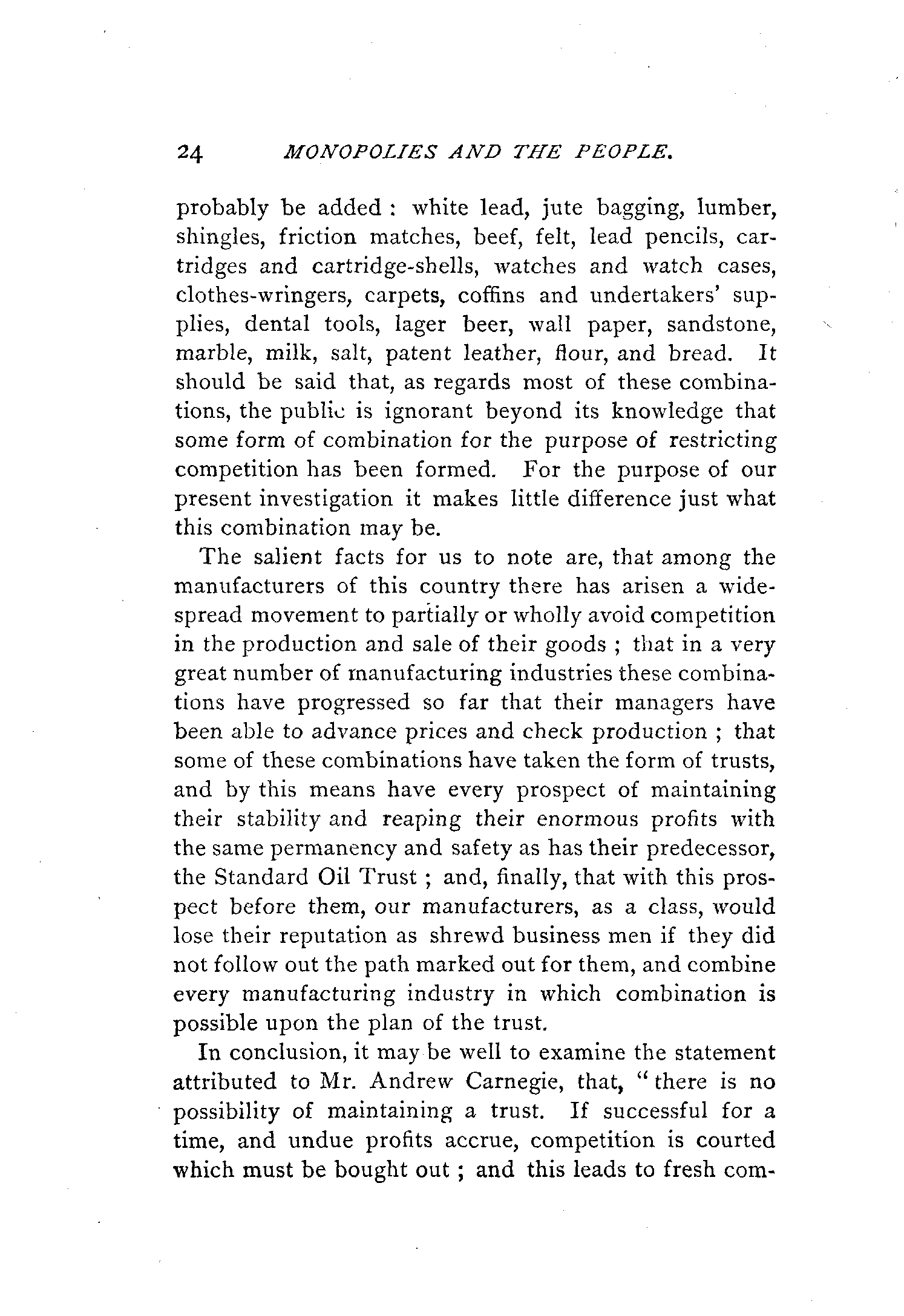 24 MONOPOLIES AND THE PEOPLE.

probably be added : white lead, jute bagging, lumber, shingles, friction matches, beef, felt, lead pencils, cartridges and cartridge-shells, watches and watch cases, clothes-wringers, carpets, coffins and undertakers' supplies, dental tools, lager beer, wall paper, sandstone, marble, milk, salt, patent leather, flour, and bread. It should be said that, as regards most of these combinations, the public is ignorant beyond its knowledge that some form of combination for the purpose of restricting competition has been formed. For the purpose of our present investigation it makes little difference just what this combination may be.

The salient facts for us to note are, that among the manufacturers of this country there has arisen a widespread movement to partially or wholly avoid competition in the production and sale of their goods ; that in a very great number of manufacturing industries these combinations have progressed so far that their managers have been able to advance prices and check production ; that some of these combinations have taken the form of trusts, and by this means have every prospect of maintaining their stability and reaping their enormous profits with the same permanency and safety as has their predecessor, the Standard Oil Trust ; and, finally, that with this prospect before them, our manufacturers, as a class, would lose their reputation as shrewd business men if they did not follow out the path marked out for them, and combine every manufacturing industry in which combination is possible upon the plan of the trust.

In conclusion, it may be well to examine the statement attributed to Mr. Andrew Carnegie, that, "there is no possibility of maintaining a trust. If successful for a time, and undue profits accrue, competition is courted which must be bought out ; and this leads to fresh com-